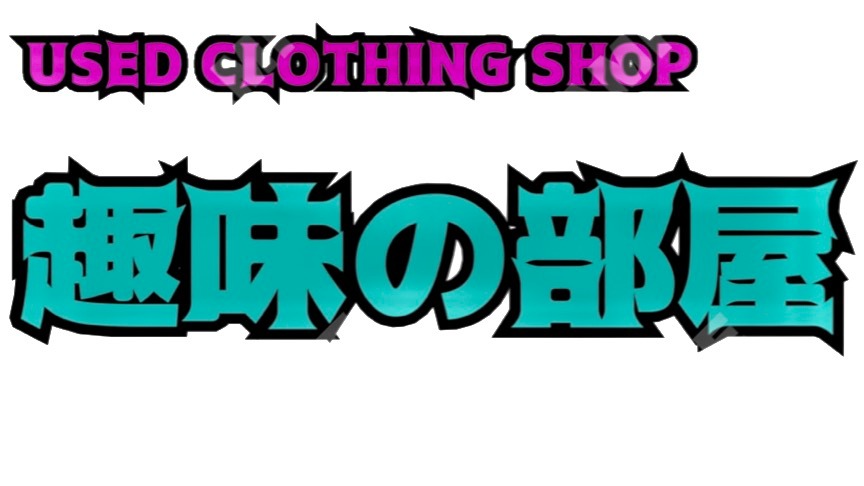 USED CLOTHING SHOP

趣味の部屋